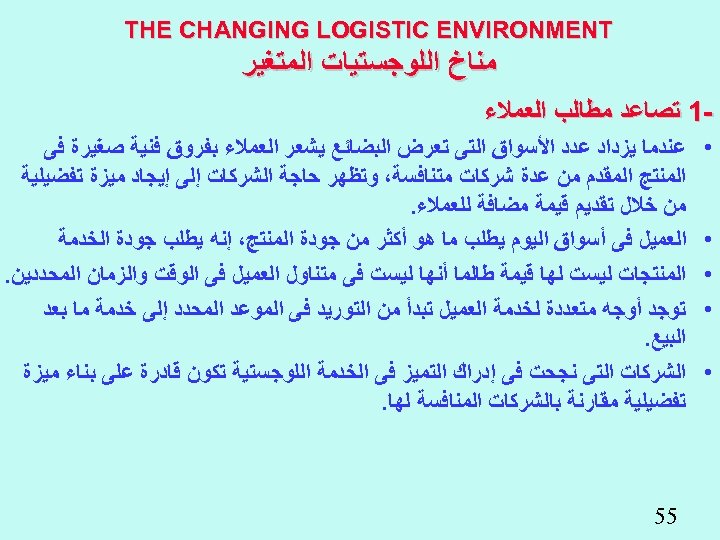 THE CHANGING LOGISTIC ENVIRONMENT
مناخ اللوجستيات المتغير

1- تصاعد مطالب العملاء

• عندما يزداد عدد الأسواق التى تعرض البضائع يشعر العملاء بفروق فنية صغيرة فى المنتج المقدم من عدة شركات متنافسة، وتظهر حاجة الشركات إلى إيجاد ميزة تفضيلية من خلال تقديم قيمة مضافة للعملاء.

• العميل فى أسواق اليوم يطلب ما هو أكثر من جودة المنتج، إنه يطلب جودة الخدمة

• المنتجات ليست لها قيمة طالما أنها ليست فى متناول العميل فى الوقت والزمان المحددين.

• توجد أوجه متعددة لخدمة العميل تبدأ من التوريد فى الموعد المحدد إلى خدمة ما بعد البيع.

• الشركات التى نجحت فى إدراك التميز فى الخدمة اللوجستية تكون قادرة على بناء ميزة تفضيلية مقارنة بالشركات المنافسة لها.

55